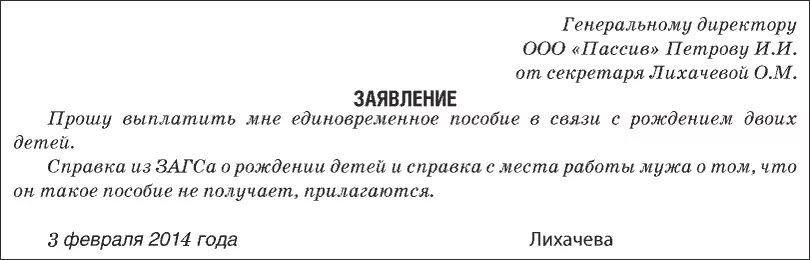 Генеральному директору
ООО «Пассив» Петрову И.И.
от секретаря Лихачевой О.М.

ЗАЯВЛЕНИЕ

Прошу выплатить мне единовременное пособие в связи с рождением двоих детей.

Справка из ЗАГСа о рождении детей и справка с места работы мужа о том, что он такое пособие не получает, прилагаются.

3 февраля 2014 года Лихачева